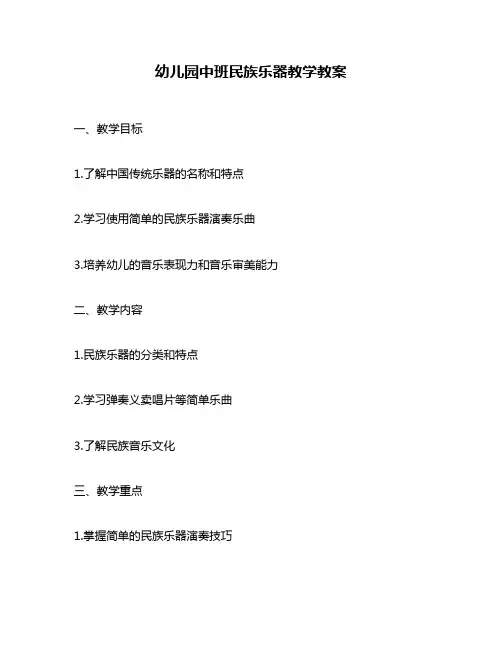 幼儿园中班民族乐器教学教案

一、教学目标

1.了解中国传统乐器的名称和特点

2.学习使用简单的民族乐器演奏乐曲

3.培养幼儿的音乐表现力和音乐审美能力

二、教学内容

1.民族乐器的分类和特点

2.学习弹奏义卖唱片等简单乐曲

3.了解民族音乐文化

三、教学重点

1.掌握简单的民族乐器演奏技巧